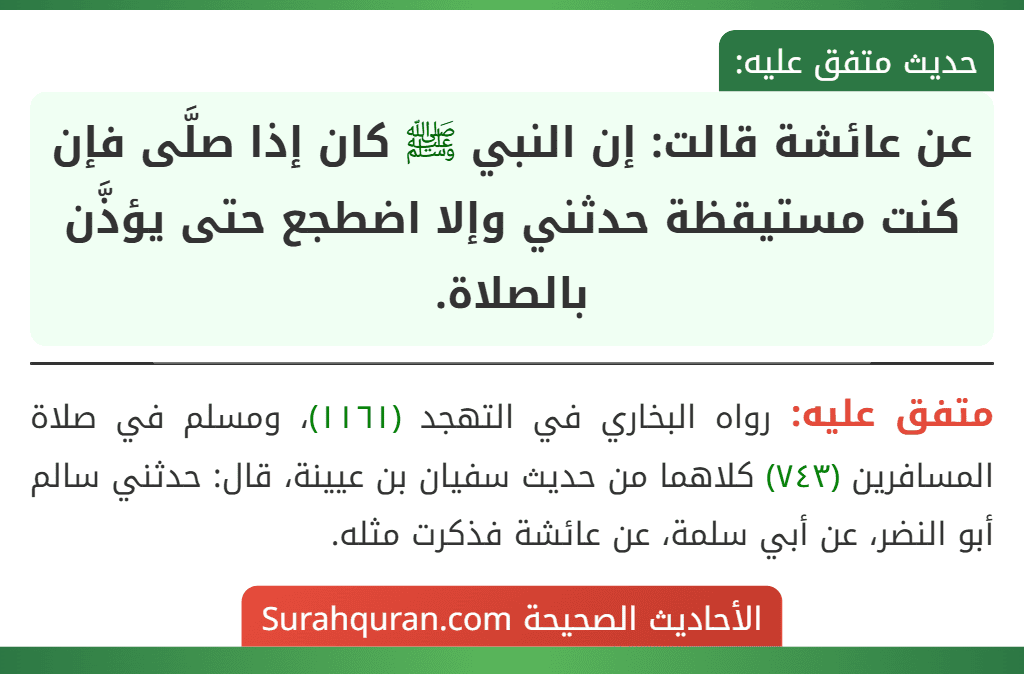 حديث متفق عليه:

عن عائشة قالت: إن النبي ﷺ كان إذا صلَّى فإن كنت مستيقظة حدثني وإلا اضطجع حتى يؤذَّن بالصلاة.

متفق عليه: رواه البخاري في التهجد (١١٦١)، ومسلم في صلاة المسافرين (٧٤٣) كلاهما من حديث سفيان بن عيينة، قال: حدثني سالم أبو النضر، عن أبي سلمة، عن عائشة فذكرت مثله.

الأحاديث الصحيحة Surahquran.com